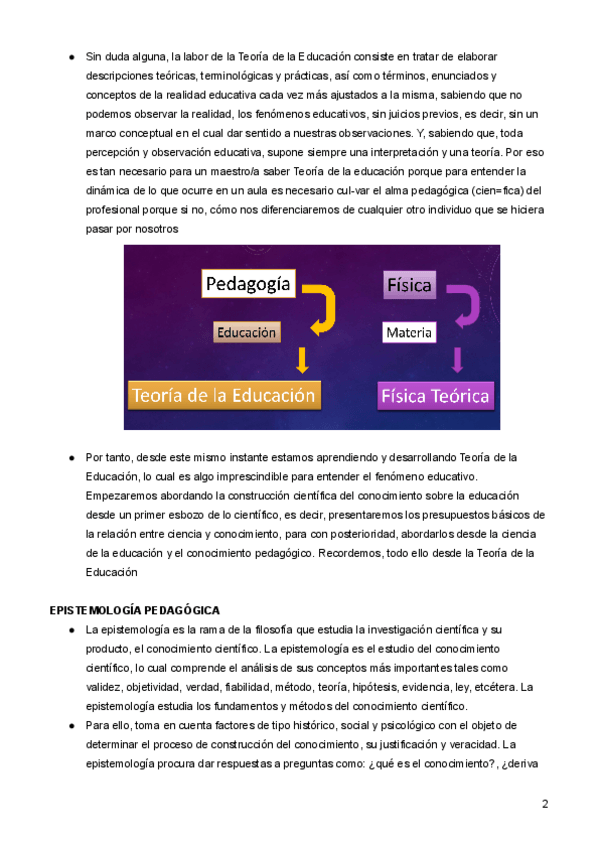 ● Sin duda alguna, la labor de la Teoría de la Educación consiste en tratar de elaborar descripciones teóricas, terminológicas y prácticas, así como términos, enunciados y conceptos de la realidad educativa cada vez más ajustados a la misma, sabiendo que no podemos observar la realidad, los fenómenos educativos, sin juicios previos, es decir, sin un marco conceptual en el cual dar sentido a nuestras observaciones. Y, sabiendo que, toda percepción y observación educativa, supone siempre una interpretación y una teoría. Por eso es tan necesario para un maestro/a saber Teoría de la educación porque para entender la dinámica de lo que ocurre en un aula es necesario cul-var el alma pedagógica (cien=fica) del profesional porque si no, cómo nos diferenciaremos de cualquier otro individuo que se hiciera pasar por nosotros

Pedagogía
Educación
Teoría de la Educación
Física
Materia
Física Teórica

● Por tanto, desde este mismo instante estamos aprendiendo y desarrollando Teoría de la Educación, lo cual es algo imprescindible para entender el fenómeno educativo. Empezaremos abordando la construcción científica del conocimiento sobre la educación desde un primer esbozo de lo científico, es decir, presentaremos los presupuestos básicos de la relación entre ciencia y conocimiento, para con posterioridad, abordarlos desde la ciencia de la educación y el conocimiento pedagógico. Recordemos, todo ello desde la Teoría de la Educación

EPISTEMOLOGÍA PEDAGÓGICA
● La epistemología es la rama de la filosofía que estudia la investigación científica y su producto, el conocimiento científico. La epistemología es el estudio del conocimiento científico, lo cual comprende el análisis de sus conceptos más importantes tales como validez, objetividad, verdad, fiabilidad, método, teoría, hipótesis, evidencia, ley, etcétera. La epistemología estudia los fundamentos y métodos del conocimiento científico.
● Para ello, toma en cuenta factores de tipo histórico, social y psicológico con el objeto de determinar el proceso de construcción del conocimiento, su justificación y veracidad. La epistemología procura dar respuestas a preguntas como: ¿qué es el conocimiento?, ¿deriva

2